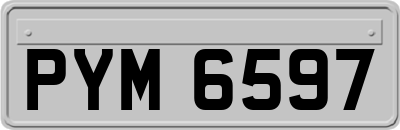 PYM 6597